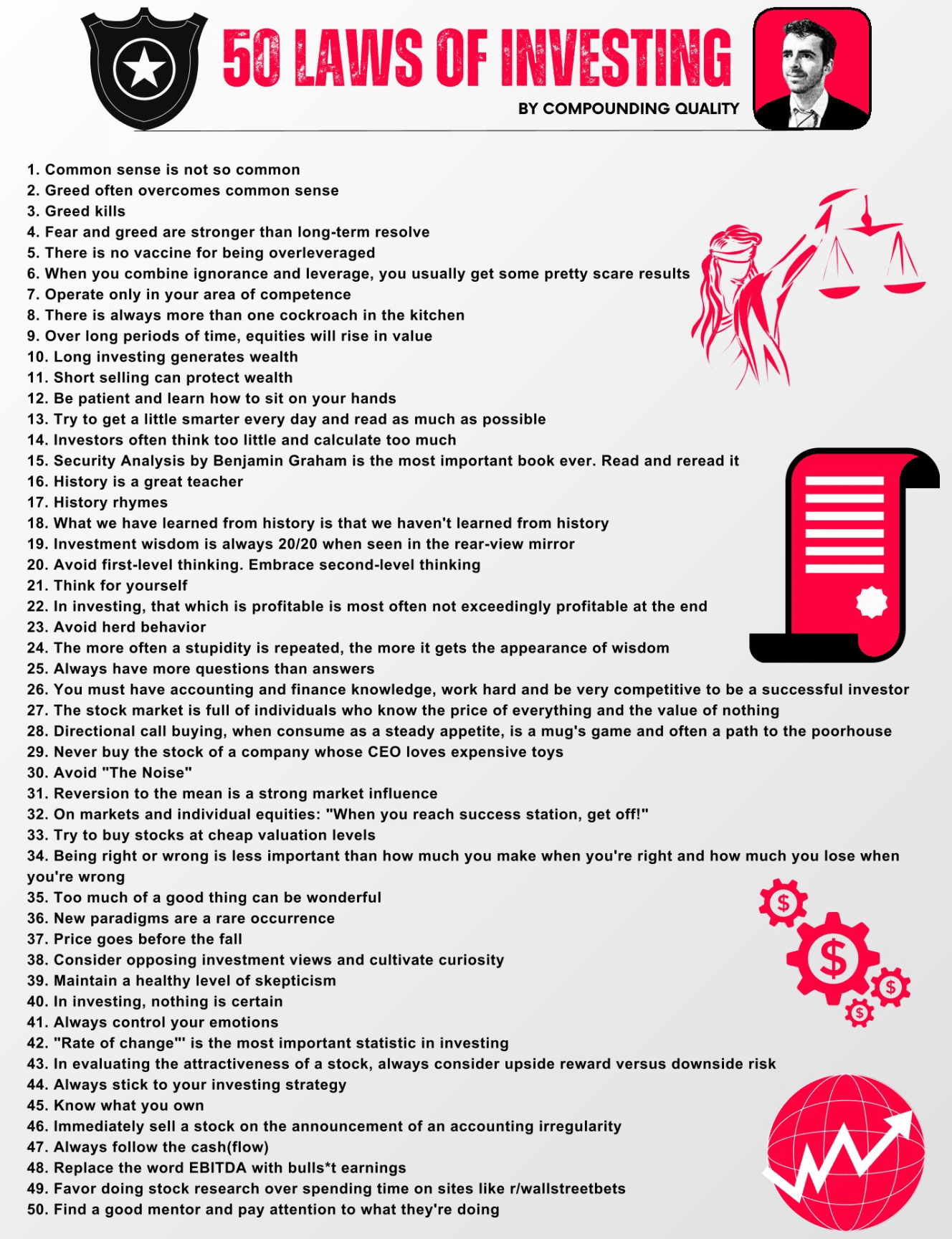 50 LAWS OF INVESTING

BY COMPOUNDING QUALITY

1. Common sense is not so common
2. Greed often overcomes common sense
3. Greed kills
4. Fear and greed are stronger than long-term resolve
5. There is no vaccine for being overleveraged
6. When you combine ignorance and leverage, you usually get some pretty scare results
7. Operate only in your area of competence
8. There is always more than one cockroach in the kitchen
9. Over long periods of time, equities will rise in value
10. Long investing generates wealth
11. Short selling can protect wealth
12. Be patient and learn how to sit on your hands
13. Try to get a little smarter every day and read as much as possible
14. Investors often think too little and calculate too much
15. Security Analysis by Benjamin Graham is the most important book ever. Read and reread it
16. History is a great teacher
17. History rhymes
18. What we have learned from history is that we haven't learned from history
19. Investment wisdom is always 20/20 when seen in the rear-view mirror
20. Avoid first-level thinking. Embrace second-level thinking
21. Think for yourself
22. In investing, that which is profitable is most often not exceedingly profitable at the end
23. Avoid herd behavior
24. The more often a stupidity is repeated, the more it gets the appearance of wisdom
25. Always have more questions than answers
26. You must have accounting and finance knowledge, work hard and be very competitive to be a successful investor
27. The stock market is full of individuals who know the price of everything and the value of nothing
28. Directional call buying, when consume as a steady appetite, is a mug's game and often a path to the poorhouse
29. Never buy the stock of a company whose CEO loves expensive toys
30. Avoid "The Noise"
31. Reversion to the mean is a strong market influence
32. On markets and individual equities: "When you reach success station, get off!"
33. Try to buy stocks at cheap valuation levels
34. Being right or wrong is less important than how much you make when you're right and how much you lose when you're wrong
35. Too much of a good thing can be wonderful
36. New paradigms are a rare occurrence
37. Price goes before the fall
38. Consider opposing investment views and cultivate curiosity
39. Maintain a healthy level of skepticism
40. In investing, nothing is certain
41. Always control your emotions
42. "Rate of change"' is the most important statistic in investing
43. In evaluating the attractiveness of a stock, always consider upside reward versus downside risk
44. Always stick to your investing strategy
45. Know what you own
46. Immediately sell a stock on the announcement of an accounting irregularity
47. Always follow the cash(flow)
48. Replace the word EBITDA with bulls*t earnings
49. Favor doing stock research over spending time on sites like r/wallstreetbets
50. Find a good mentor and pay attention to what they're doing